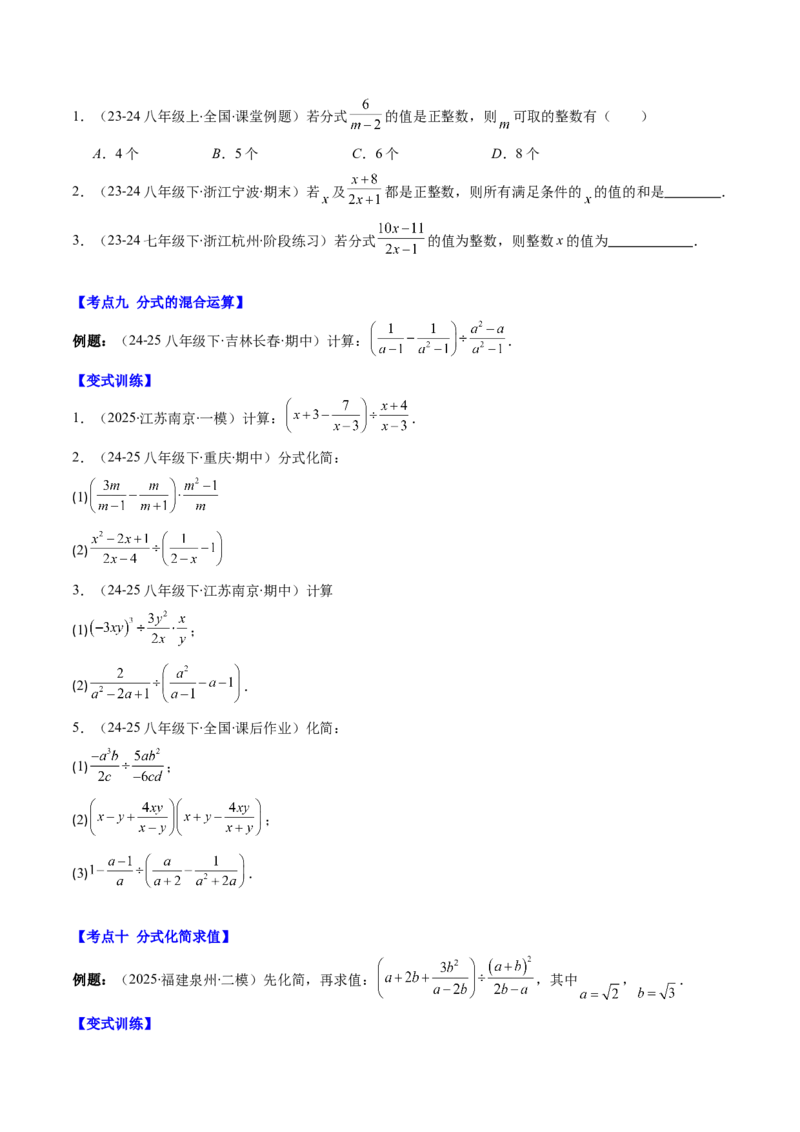 1．（23-24八年级上·全国·课堂例题）若分式$\frac{6}{m-2}$的值是正整数，则$m$可取的整数有（　　）

A．4个　　B．5个　　C．6个　　D．8个

2．（23-24八年级下·浙江宁波·期末）若$x$及$\frac{x+8}{2x+1}$都是正整数，则所有满足条件的$x$的值的和是____．

3．（23-24七年级下·浙江杭州·阶段练习）若分式$\frac{10x-11}{2x-1}$的值为整数，则整数$x$的值为____．

【考点九 分式的混合运算】

例题：（24-25八年级下·吉林长春·期中）计算：$\left(\frac{1}{a-1}-\frac{1}{a^2-1}\right)\div\frac{a^2-a}{a^2-1}$．

【变式训练】

1．（2025·江苏南京·一模）计算：$\left(x+3-\frac{7}{x-3}\right)\div\frac{x+4}{x-3}$．

2．（24-25八年级下·重庆·期中）分式化简：

(1)$\left(\frac{3m}{m-1}-\frac{m}{m+1}\right)\cdot\frac{m^2-1}{m}$

(2)$\frac{x^2-2x+1}{2x-4}\div\left(\frac{1}{2-x}-1\right)$

3．（24-25八年级下·江苏南京·期中）计算

(1)$(-3xy)^3\div\frac{3y^2}{2x}\cdot\frac{x}{y}$；

(2)$\frac{2}{a^2-2a+1}\div\left(\frac{a^2}{a-1}-a-1\right)$．

5．（24-25八年级下·全国·课后作业）化简：

(1)$\frac{-a^3b}{2c}\div\frac{5ab^2}{-6cd}$；

(2)$\left(x-y+\frac{4xy}{x-y}\right)\left(x+y-\frac{4xy}{x+y}\right)$；

(3)$1-\frac{a-1}{a}\div\left(\frac{a}{a+2}-\frac{1}{a^2+2a}\right)$．

【考点十 分式化简求值】

例题：（2025·福建泉州·二模）先化简，再求值：$\left(a+2b+\frac{3b^2}{a-2b}\right)\div\frac{(a+b)^2}{2b-a}$，其中$a=\sqrt{2}$，$b=\sqrt{3}$．

【变式训练】